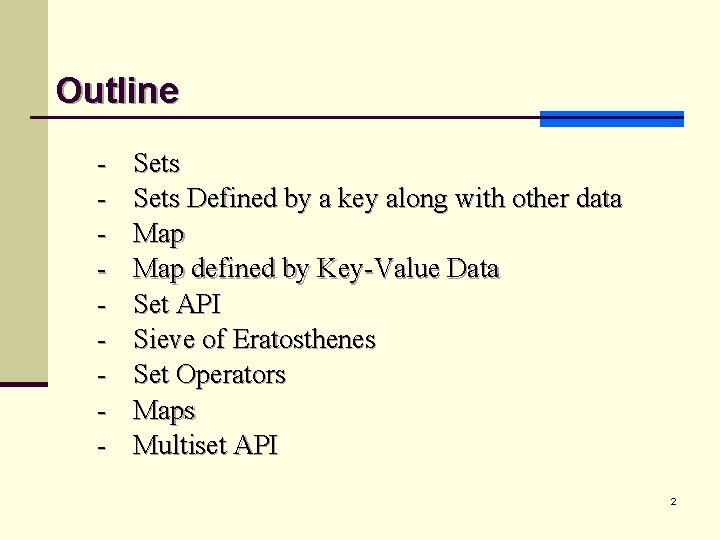 Outline

- Sets
- Sets Defined by a key along with other data
- Map
- Map defined by Key-Value Data
- Set API
- Sieve of Eratosthenes
- Set Operators
- Maps
- Multiset API

2